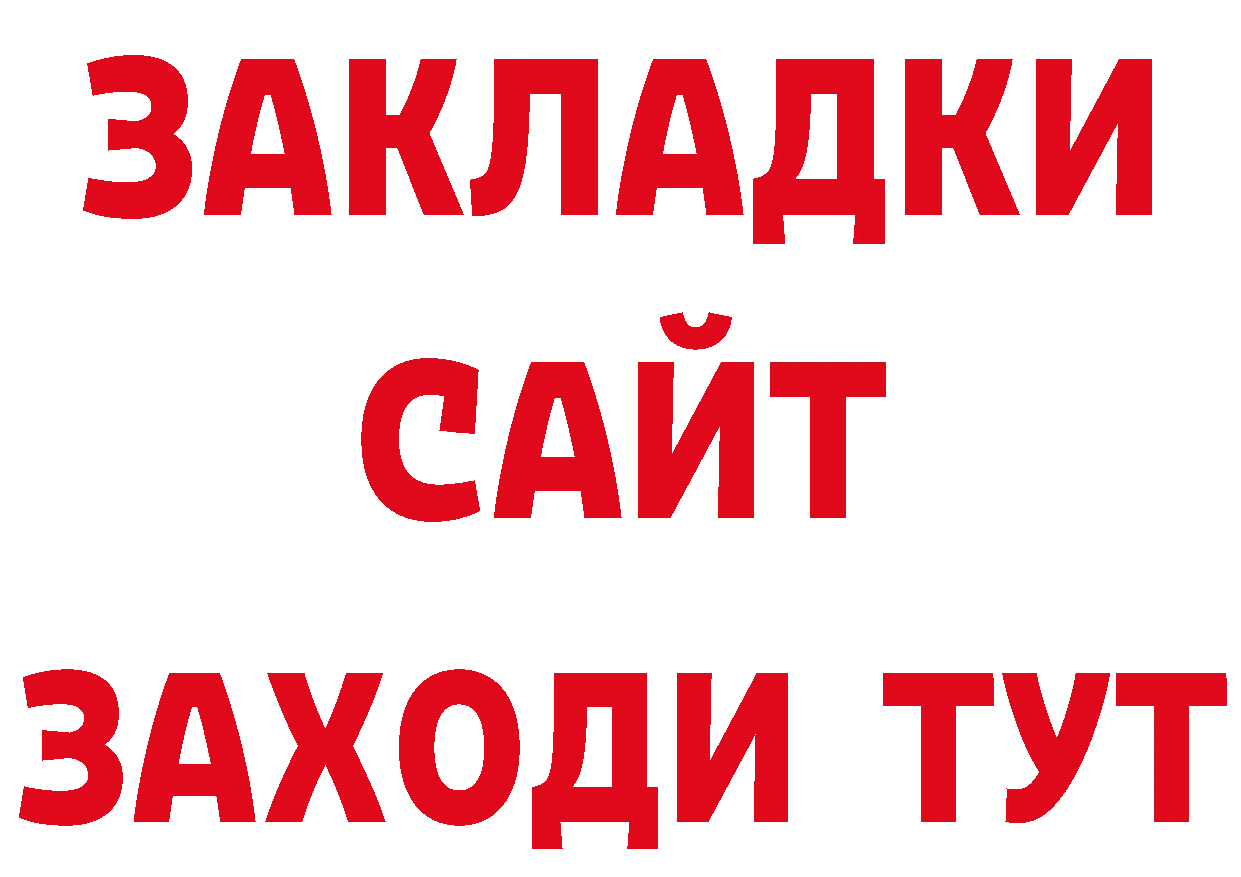 ЗАКЛАДКИ
САЙТ
ЗАХОДИ ТУТ